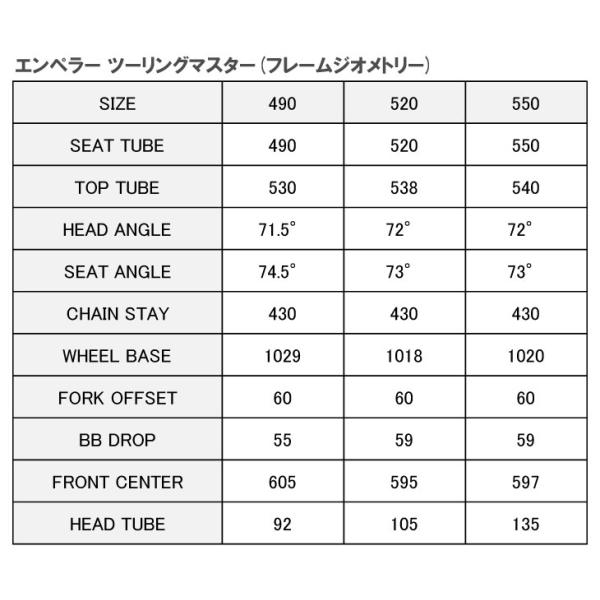 エンペラー ツーリングマスター（フレームジオメトリー）

| SIZE | 490 | 520 | 550 |
|---|---|---|---|
| SEAT TUBE | 490 | 520 | 550 |
| TOP TUBE | 530 | 538 | 540 |
| HEAD ANGLE | 71.5° | 72° | 72° |
| SEAT ANGLE | 74.5° | 73° | 73° |
| CHAIN STAY | 430 | 430 | 430 |
| WHEEL BASE | 1029 | 1018 | 1020 |
| FORK OFFSET | 60 | 60 | 60 |
| BB DROP | 55 | 59 | 59 |
| FRONT CENTER | 605 | 595 | 597 |
| HEAD TUBE | 92 | 105 | 135 |